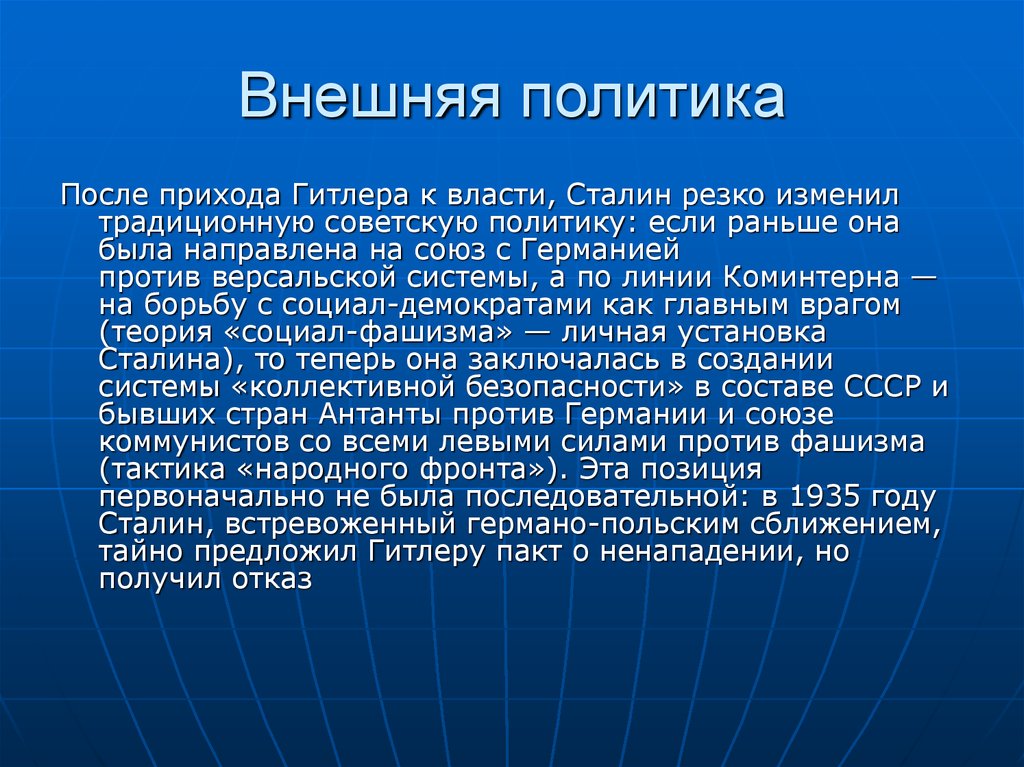 Внешняя политика

После прихода Гитлера к власти, Сталин резко изменил традиционную советскую политику: если раньше она была направлена на союз с Германией против версальской системы, а по линии Коминтерна — на борьбу с социал-демократами как главным врагом (теория «социал-фашизма» — личная установка Сталина), то теперь она заключалась в создании системы «коллективной безопасности» в составе СССР и бывших стран Антанты против Германии и союзе коммунистов со всеми левыми силами против фашизма (тактика «народного фронта»). Эта позиция первоначально не была последовательной: в 1935 году Сталин, встревоженный германо-польским сближением, тайно предложил Гитлеру пакт о ненападении, но получил отказ